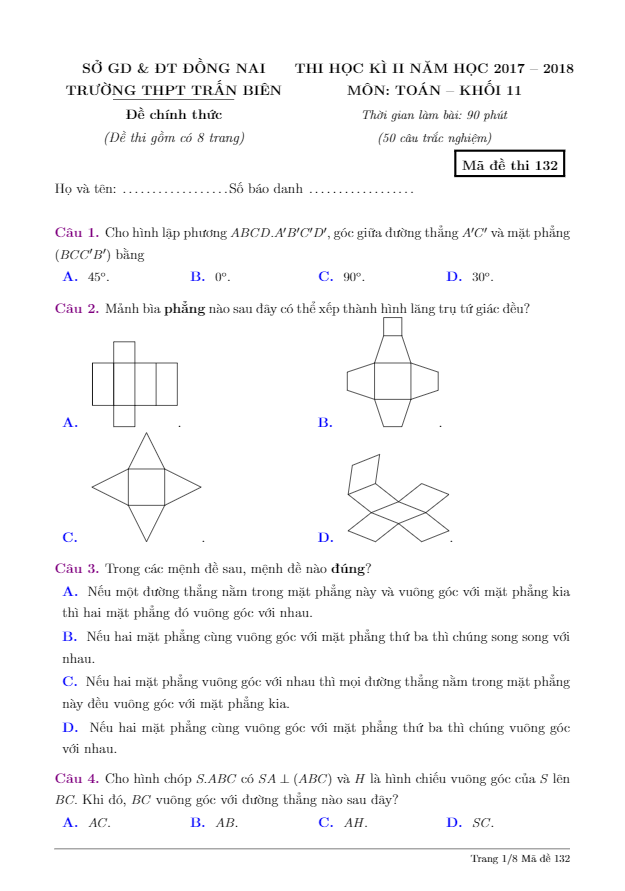 SỞ GD & ĐT ĐỒNG NAI
TRƯỜNG THPT TRẤN BIÊN
Đề chính thức
(Đề thi gồm có 8 trang)

THI HỌC KÌ II NĂM HỌC 2017 – 2018
MÔN: TOÁN – KHỐI 11
Thời gian làm bài: 90 phút
(50 câu trắc nghiệm)

Mã đề thi 132

Họ và tên: ..................Số báo danh ..................

Câu 1. Cho hình lập phương $ABCD.A'B'C'D'$, góc giữa đường thẳng $A'C'$ và mặt phẳng $(BCC'B')$ bằng
A. $45^o$. B. $0^o$. C. $90^o$. D. $30^o$.

Câu 2. Mảnh bìa phẳng nào sau đây có thể xếp thành hình lăng trụ tứ giác đều?
A. . B. .
C. . D. .

Câu 3. Trong các mệnh đề sau, mệnh đề nào đúng?
A. Nếu một đường thẳng nằm trong mặt phẳng này và vuông góc với mặt phẳng kia thì hai mặt phẳng đó vuông góc với nhau.
B. Nếu hai mặt phẳng cùng vuông góc với mặt phẳng thứ ba thì chúng song song với nhau.
C. Nếu hai mặt phẳng vuông góc với nhau thì mọi đường thẳng nằm trong mặt phẳng này đều vuông góc với mặt phẳng kia.
D. Nếu hai mặt phẳng cùng vuông góc với mặt phẳng thứ ba thì chúng vuông góc với nhau.

Câu 4. Cho hình chóp $S.ABC$ có $SA \perp (ABC)$ và $H$ là hình chiếu vuông góc của $S$ lên $BC$. Khi đó, $BC$ vuông góc với đường thẳng nào sau đây?
A. $AC$. B. $AB$. C. $AH$. D. $SC$.

Trang 1/8 Mã đề 132